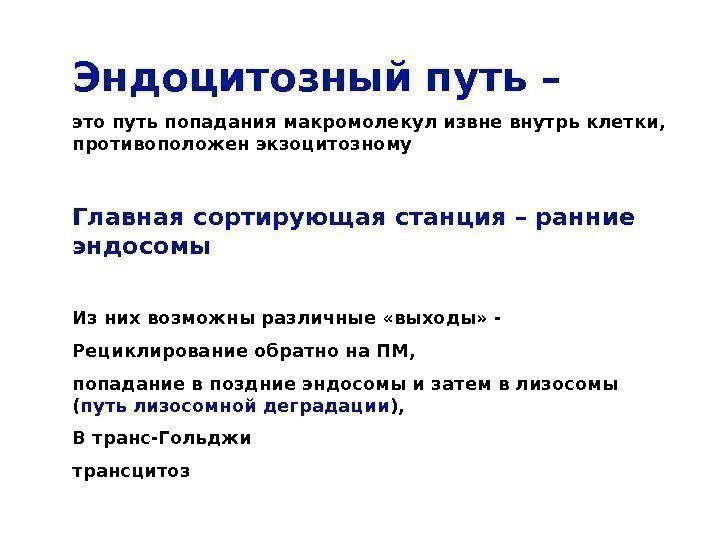 Эндоцитозный путь –

это путь попадания макромолекул извне внутрь клетки, противоположен экзоцитозному

Главная сортирующая станция – ранние эндосомы

Из них возможны различные «выходы» -

Рециклирование обратно на ПМ,

попадание в поздние эндосомы и затем в лизосомы (путь лизосомной деградации),

В транс-Гольджи

трансцитоз